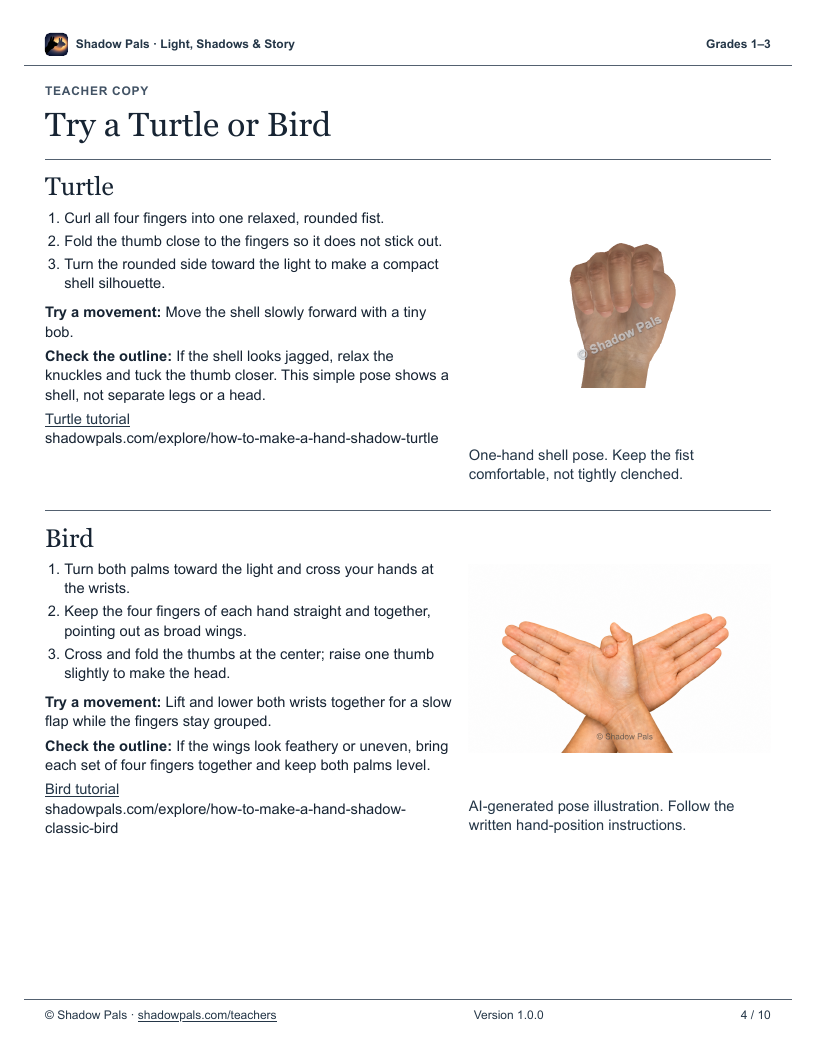 Shadow Pals · Light, Shadows & Story

Grades 1–3

TEACHER COPY

Try a Turtle or Bird

Turtle

1. Curl all four fingers into one relaxed, rounded fist.
2. Fold the thumb close to the fingers so it does not stick out.
3. Turn the rounded side toward the light to make a compact shell silhouette.

**Try a movement:** Move the shell slowly forward with a tiny bob.

**Check the outline:** If the shell looks jagged, relax the knuckles and tuck the thumb closer. This simple pose shows a shell, not separate legs or a head.

Turtle tutorial
shadowpals.com/explore/how-to-make-a-hand-shadow-turtle

© Shadow Pals

One-hand shell pose. Keep the fist comfortable, not tightly clenched.

Bird

1. Turn both palms toward the light and cross your hands at the wrists.
2. Keep the four fingers of each hand straight and together, pointing out as broad wings.
3. Cross and fold the thumbs at the center; raise one thumb slightly to make the head.

**Try a movement:** Lift and lower both wrists together for a slow flap while the fingers stay grouped.

**Check the outline:** If the wings look feathery or uneven, bring each set of four fingers together and keep both palms level.

Bird tutorial
shadowpals.com/explore/how-to-make-a-hand-shadow-classic-bird

© Shadow Pals

AI-generated pose illustration. Follow the written hand-position instructions.

© Shadow Pals · shadowpals.com/teachers

Version 1.0.0

4 / 10